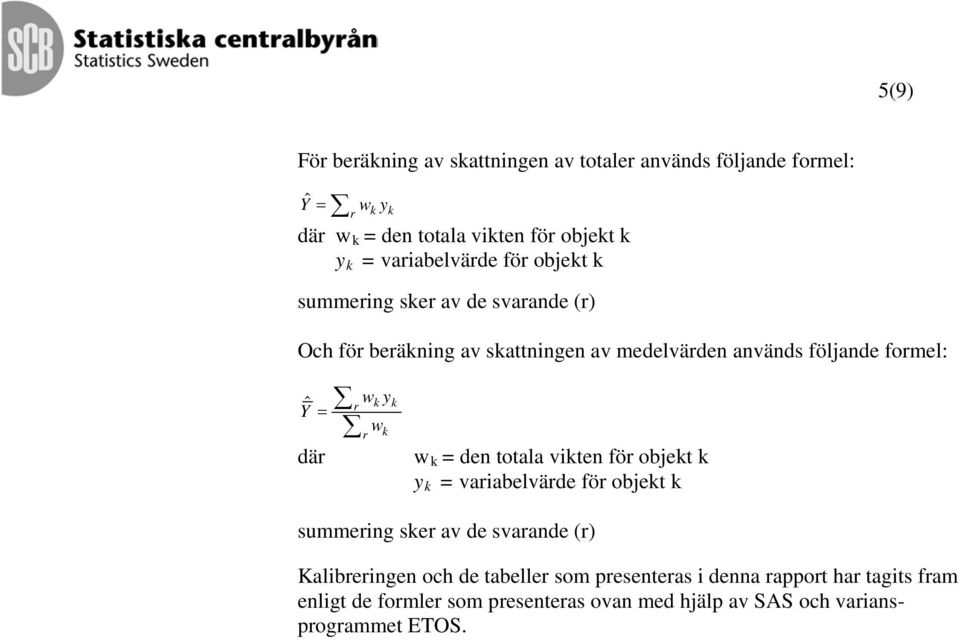 SCB Statistiska centralbyrån
Statistics Sweden

5(9)

För beräkning av skattningen av totaler används följande formel:

$\hat{Y} = \sum_r w_k y_k$
där $w_k$ = den totala vikten för objekt k
$y_k$ = variabelvärde för objekt k

summering sker av de svarande (r)

Och för beräkning av skattningen av medelvärden används följande formel:

$\hat{\bar{Y}} = \frac{\sum_r w_k y_k}{\sum_r w_k}$
där $w_k$ = den totala vikten för objekt k
$y_k$ = variabelvärde för objekt k

summering sker av de svarande (r)

Kalibreringen och de tabeller som presenteras i denna rapport har tagits fram enligt de formler som presenteras ovan med hjälp av SAS och variansprogrammet ETOS.